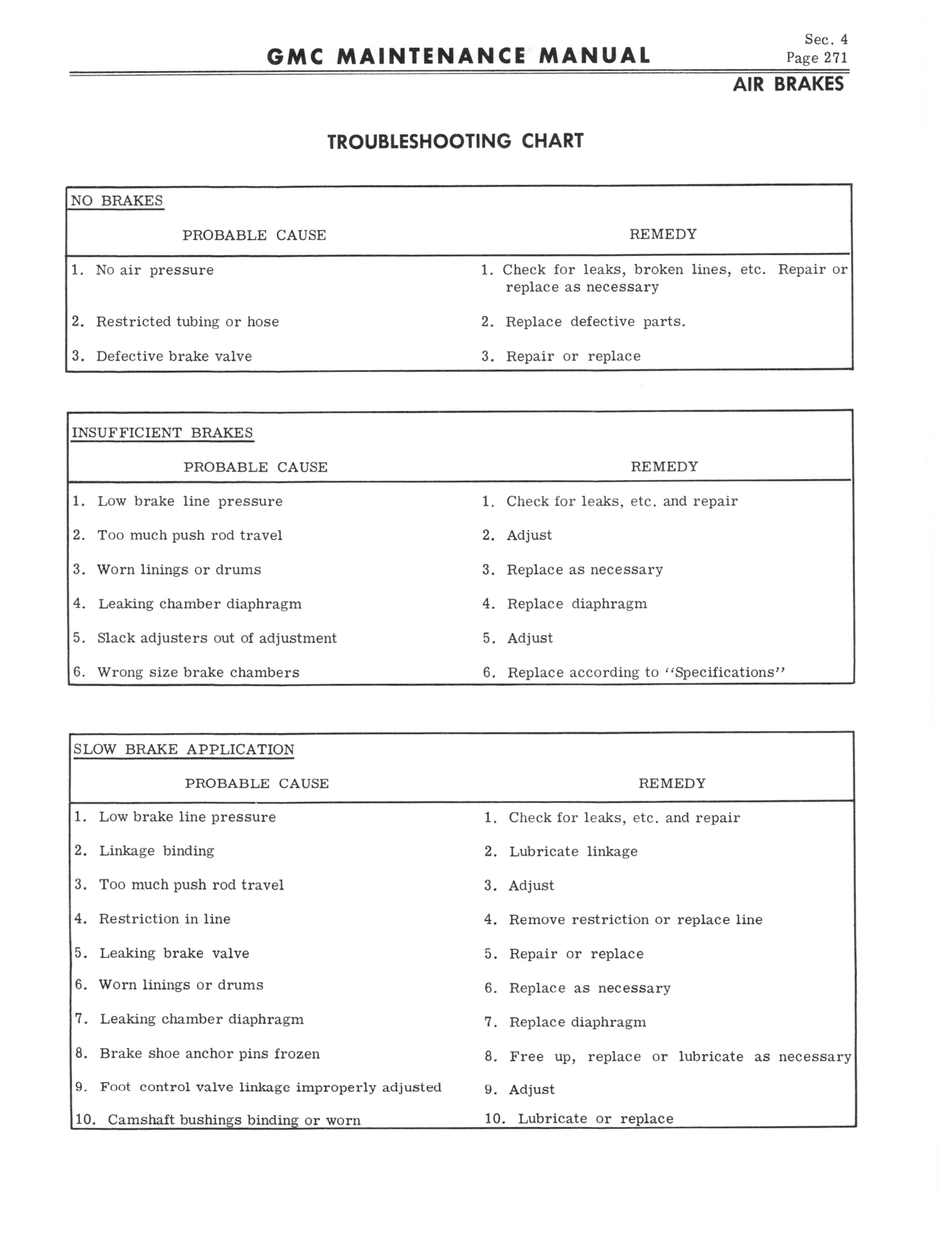 GMC MAINTENANCE MANUAL

Sec. 4
Page 271

AIR BRAKES

TROUBLESHOOTING CHART

NO BRAKES

| PROBABLE CAUSE | REMEDY |
|---|---|
| 1. No air pressure | 1. Check for leaks, broken lines, etc. Repair or replace as necessary |
| 2. Restricted tubing or hose | 2. Replace defective parts. |
| 3. Defective brake valve | 3. Repair or replace |

INSUFFICIENT BRAKES

| PROBABLE CAUSE | REMEDY |
|---|---|
| 1. Low brake line pressure | 1. Check for leaks, etc. and repair |
| 2. Too much push rod travel | 2. Adjust |
| 3. Worn linings or drums | 3. Replace as necessary |
| 4. Leaking chamber diaphragm | 4. Replace diaphragm |
| 5. Slack adjusters out of adjustment | 5. Adjust |
| 6. Wrong size brake chambers | 6. Replace according to "Specifications" |

SLOW BRAKE APPLICATION

| PROBABLE CAUSE | REMEDY |
|---|---|
| 1. Low brake line pressure | 1. Check for leaks, etc. and repair |
| 2. Linkage binding | 2. Lubricate linkage |
| 3. Too much push rod travel | 3. Adjust |
| 4. Restriction in line | 4. Remove restriction or replace line |
| 5. Leaking brake valve | 5. Repair or replace |
| 6. Worn linings or drums | 6. Replace as necessary |
| 7. Leaking chamber diaphragm | 7. Replace diaphragm |
| 8. Brake shoe anchor pins frozen | 8. Free up, replace or lubricate as necessary |
| 9. Foot control valve linkage improperly adjusted | 9. Adjust |
| 10. Camshaft bushings binding or worn | 10. Lubricate or replace |